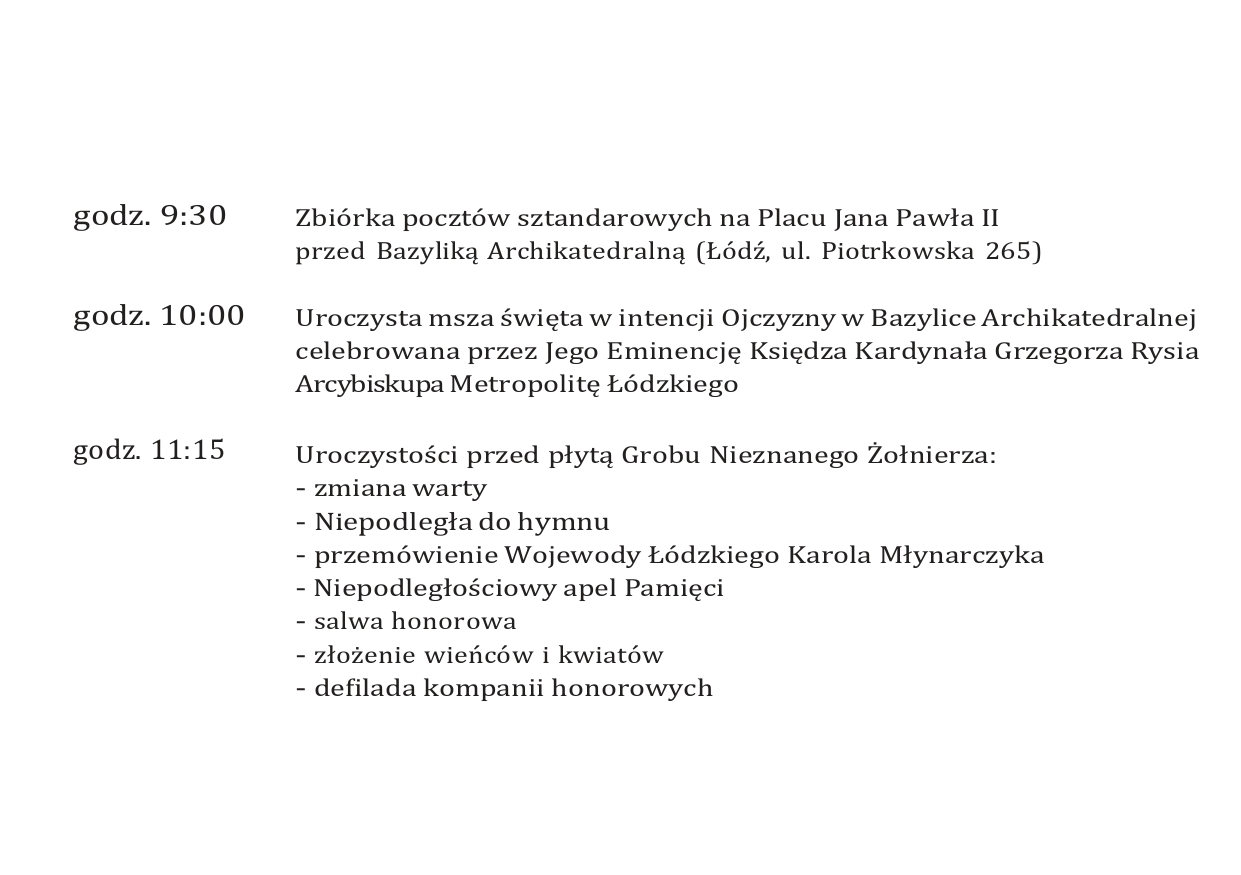 godz. 9:30

Zbiórka pocztów sztandarowych na Placu Jana Pawła II przed Bazyliką Archikatedralną (Łódź, ul. Piotrkowska 265)

godz. 10:00

Uroczysta msza święta w intencji Ojczyzny w Bazylice Archikatedralnej celebrowana przez Jego Eminencję Księdza Kardynała Grzegorza Rysia Arcybiskupa Metropolitę Łódzkiego

godz. 11:15

Uroczystości przed płytą Grobu Nieznanego Żołnierza:
- zmiana warty
- Niepodległa do hymnu
- przemówienie Wojewody Łódzkiego Karola Młynarczyka
- Niepodległościowy apel Pamięci
- salwa honorowa
- złożenie wieńców i kwiatów
- defilada kompanii honorowych